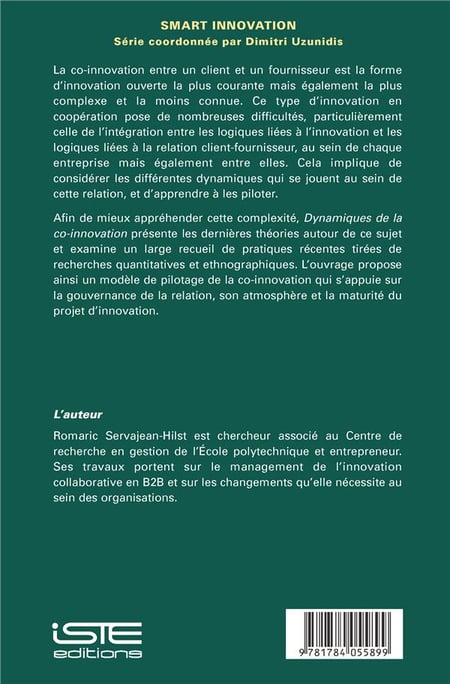 SMART INNOVATION
Série coordonnée par Dimitri Uzunidis

La co-innovation entre un client et un fournisseur est la forme d'innovation ouverte la plus courante mais également la plus complexe et la moins connue. Ce type d'innovation en coopération pose de nombreuses difficultés, particulièrement celle de l'intégration entre les logiques liées à l'innovation et les logiques liées à la relation client-fournisseur, au sein de chaque entreprise mais également entre elles. Cela implique de considérer les différentes dynamiques qui se jouent au sein de cette relation, et d'apprendre à les piloter.

Afin de mieux appréhender cette complexité, Dynamiques de la co-innovation présente les dernières théories autour de ce sujet et examine un large recueil de pratiques récentes tirées de recherches quantitatives et ethnographiques. L'ouvrage propose ainsi un modèle de pilotage de la co-innovation qui s'appuie sur la gouvernance de la relation, son atmosphère et la maturité du projet d'innovation.

L'auteur

Romaric Servajean-Hilst est chercheur associé au Centre de recherche en gestion de l'École polytechnique et entrepreneur. Ses travaux portent sur le management de l'innovation collaborative en B2B et sur les changements qu'elle nécessite au sein des organisations.

iSTE
editions

9 781784 055899